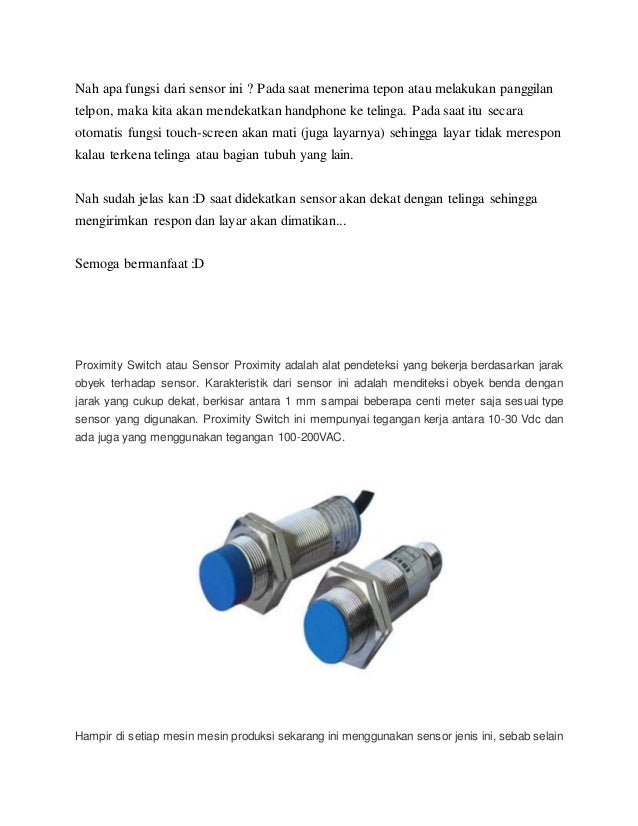 Nah apa fungsi dari sensor ini ? Pada saat menerima tepon atau melakukan panggilan telpon, maka kita akan mendekatkan handphone ke telinga. Pada saat itu secara otomatis fungsi touch-screen akan mati (juga layarnya) sehingga layar tidak merespon kalau terkena telinga atau bagian tubuh yang lain.

Nah sudah jelas kan :D saat didekatkan sensor akan dekat dengan telinga sehingga mengirimkan respon dan layar akan dimatikan...

Semoga bermanfaat :D

Proximity Switch atau Sensor Proximity adalah alat pendeteksi yang bekerja berdasarkan jarak obyek terhadap sensor. Karakteristik dari sensor ini adalah menditeksi obyek benda dengan jarak yang cukup dekat, berkisar antara 1 mm sampai beberapa centi meter saja sesuai type sensor yang digunakan. Proximity Switch ini mempunyai tegangan kerja antara 10-30 Vdc dan ada juga yang menggunakan tegangan 100-200VAC.

Hampir di setiap mesin mesin produksi sekarang ini menggunakan sensor jenis ini, sebab selain